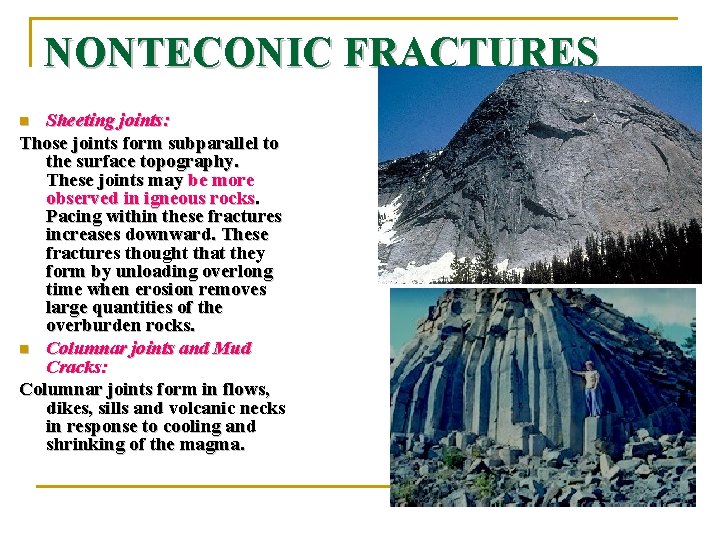 NONTECONIC FRACTURES

Sheeting joints:

Those joints form subparallel to the surface topography. These joints may be more observed in igneous rocks. Pacing within these fractures increases downward. These fractures thought that they form by unloading overlong time when erosion removes large quantities of the overburden rocks.

Columnar joints and Mud Cracks:

Columnar joints form in flows, dikes, sills and volcanic necks in response to cooling and shrinking of the magma.